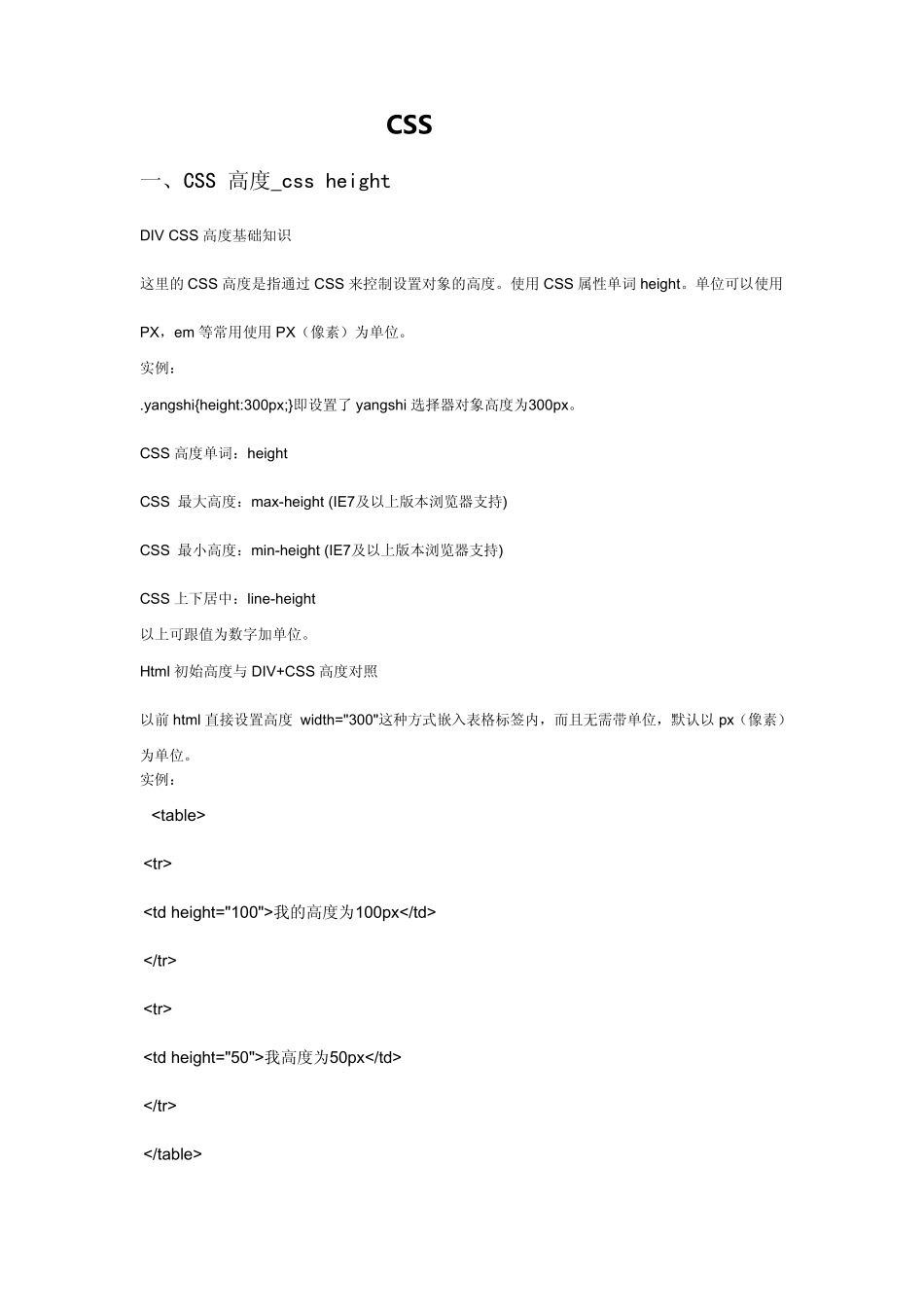 CSS

一、CSS 高度_css height

DIV CSS 高度基础知识

这里的 CSS 高度是指通过 CSS 来控制设置对象的高度。使用 CSS 属性单词 height。单位可以使用 PX，em 等常用使用 PX（像素）为单位。

实例：

.yangshi{height:300px;}即设置了 yangshi 选择器对象高度为300px。

CSS 高度单词：height

CSS 最大高度：max-height (IE7及以上版本浏览器支持)

CSS 最小高度：min-height (IE7及以上版本浏览器支持)

CSS 上下居中：line-height

以上可跟值为数字加单位。

Html 初始高度与 DIV+CSS 高度对照

以前 html 直接设置高度 width="300"这种方式嵌入表格标签内，而且无需带单位，默认以 px（像素）为单位。

实例：

<table>

<tr>

<td height="100">我的高度为100px</td>

</tr>

<tr>

<td height="50">我高度为50px</td>

</tr>

</table>